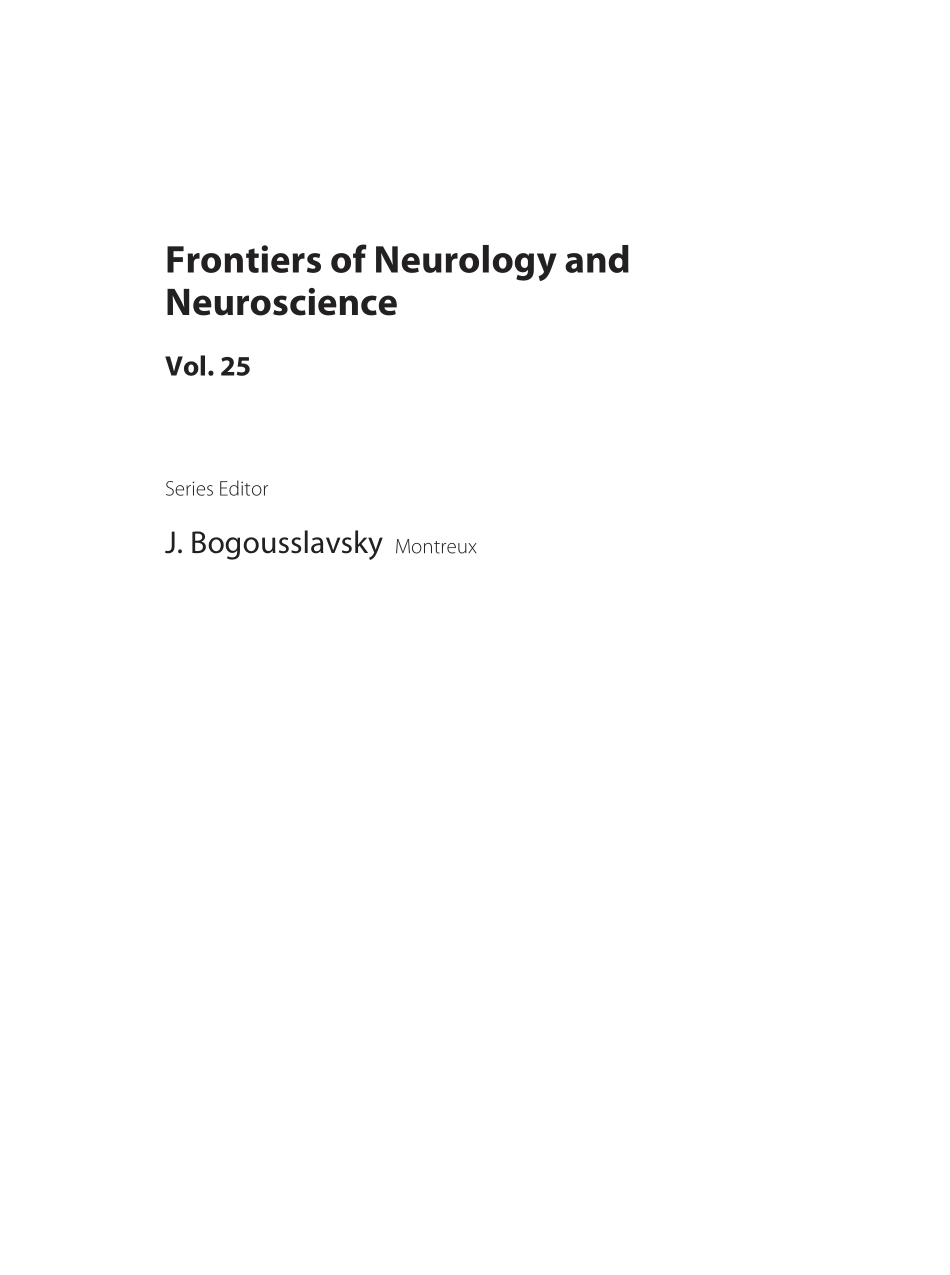 Frontiers of Neurology and Neuroscience

Vol. 25

Series Editor

J. Bogousslavsky Montreux